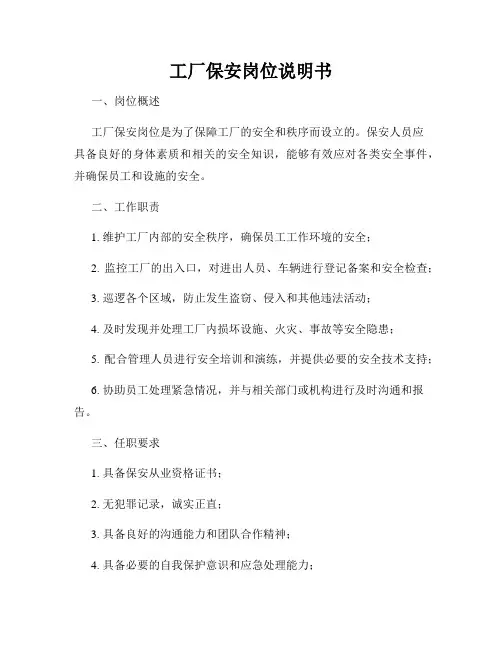 工厂保安岗位说明书

一、岗位概述

工厂保安岗位是为了保障工厂的安全和秩序而设立的。保安人员应具备良好的身体素质和相关的安全知识，能够有效应对各类安全事件，并确保员工和设施的安全。

二、工作职责

1. 维护工厂内部的安全秩序，确保员工工作环境的安全；

2. 监控工厂的出入口，对进出人员、车辆进行登记备案和安全检查；

3. 巡逻各个区域，防止发生盗窃、侵入和其他违法活动；

4. 及时发现并处理工厂内损坏设施、火灾、事故等安全隐患；

5. 配合管理人员进行安全培训和演练，并提供必要的安全技术支持；

6. 协助员工处理紧急情况，并与相关部门或机构进行及时沟通和报告。

三、任职要求

1. 具备保安从业资格证书；

2. 无犯罪记录，诚实正直；

3. 具备良好的沟通能力和团队合作精神；

4. 具备必要的自我保护意识和应急处理能力；